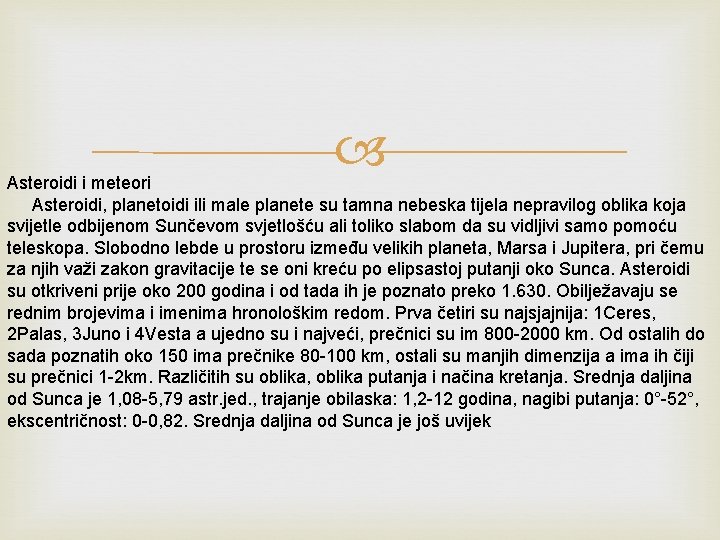 Asteroidi i meteori

Asteroidi, planetoidi ili male planete su tamna nebeska tijela nepravilog oblika koja svijetle odbijenom Sunčevom svjetlošću ali toliko slabom da su vidljivi samo pomoću teleskopa. Slobodno lebde u prostoru između velikih planeta, Marsa i Jupitera, pri čemu za njih važi zakon gravitacije te se oni kreću po elipsastoj putanji oko Sunca. Asteroidi su otkriveni prije oko 200 godina i od tada ih je poznato preko 1.630. Obilježavaju se rednim brojevima i imenima hronološkim redom. Prva četiri su najsjajnija: 1Ceres, 2Palas, 3Juno i 4Vesta a ujedno su i najveći, prečnici su im 800-2000 km. Od ostalih do sada poznatih oko 150 ima prečnike 80-100 km, ostali su manjih dimenzija a ima ih čiji su prečnici 1-2km. Različitih su oblika, oblika putanja i načina kretanja. Srednja daljina od Sunca je 1,08-5,79 astr.jed., trajanje obilaska: 1,2-12 godina, nagibi putanja: 0°-52°, ekscentričnost: 0-0,82. Srednja daljina od Sunca je još uvijek